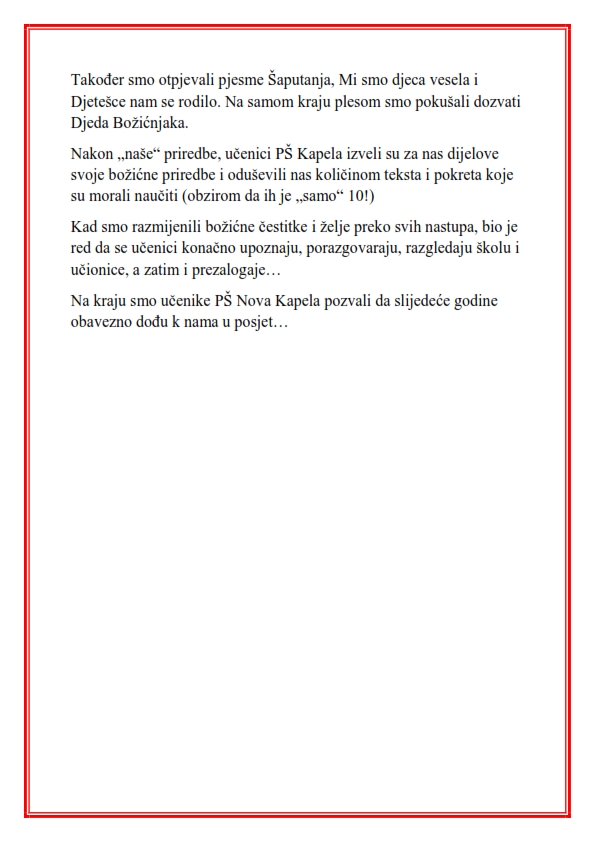 Također smo otpjevali pjesme Šaputanja, Mi smo djeca vesela i Djetešce nam se rodilo. Na samom kraju plesom smo pokušali dozvati Djeda Božićnjaka.

Nakon „naše“ priredbe, učenici PŠ Kapela izveli su za nas dijelove svoje božićne priredbe i oduševili nas količinom teksta i pokreta koje su morali naučiti (obzirom da ih je „samo“ 10!)

Kad smo razmijenili božićne čestitke i želje preko svih nastupa, bio je red da se učenici konačno upoznaju, porazgovaraju, razgledaju školu i učionice, a zatim i prezalogaje…

Na kraju smo učenike PŠ Nova Kapela pozvali da slijedeće godine obavezno dođu k nama u posjet…